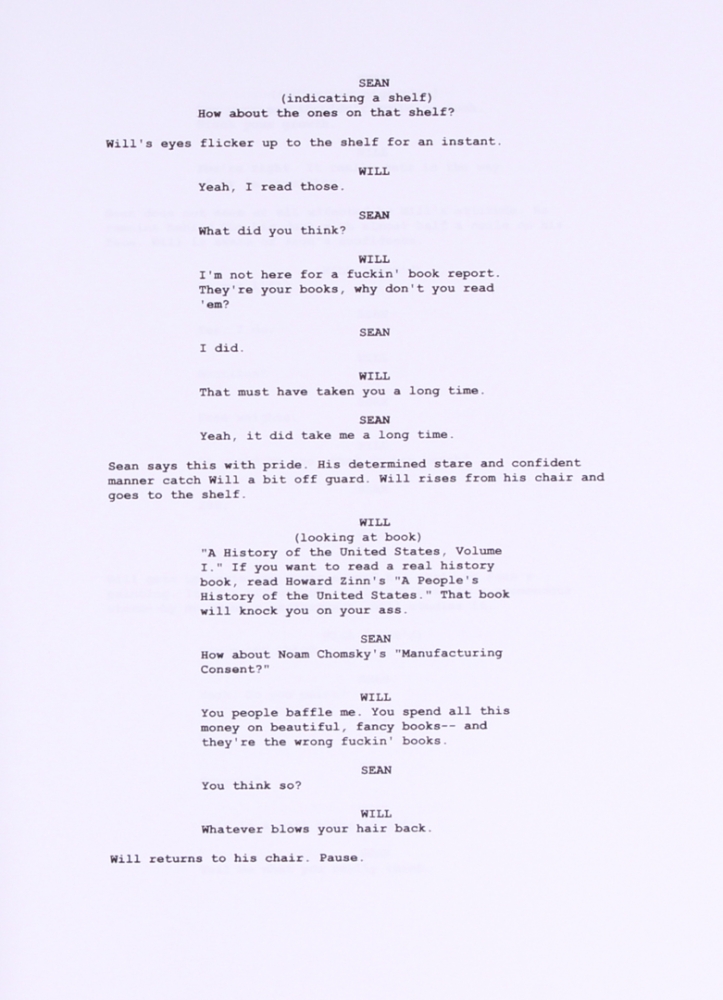 SEAN
(indicating a shelf)
How about the ones on that shelf?

Will's eyes flicker up to the shelf for an instant.

WILL
Yeah, I read those.

SEAN
What did you think?

WILL
I'm not here for a fuckin' book report. They're your books, why don't you read 'em?

SEAN
I did.

WILL
That must have taken you a long time.

SEAN
Yeah, it did take me a long time.

Sean says this with pride. His determined stare and confident manner catch Will a bit off guard. Will rises from his chair and goes to the shelf.

WILL
(looking at book)
"A History of the United States, Volume I." If you want to read a real history book, read Howard Zinn's "A People's History of the United States." That book will knock you on your ass.

SEAN
How about Noam Chomsky's "Manufacturing Consent?"

WILL
You people baffle me. You spend all this money on beautiful, fancy books-- and they're the wrong fuckin' books.

SEAN
You think so?

WILL
Whatever blows your hair back.

Will returns to his chair. Pause.